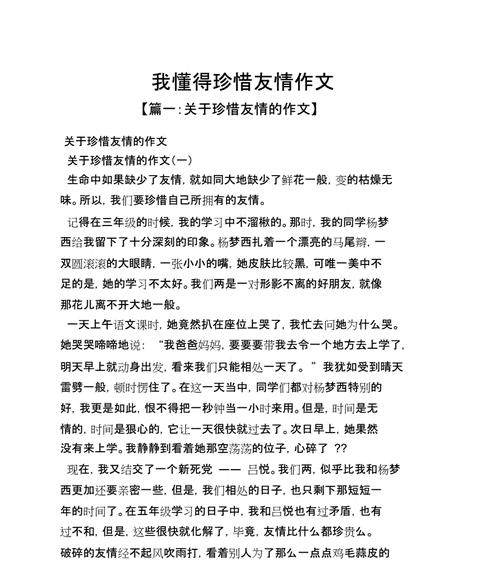 我懂得珍惜友情作文

【篇一:关于珍惜友情的作文】

关于珍惜友情的作文

关于珍惜友情的作文(一)

生命中如果缺少了友情，就如同大地缺少了鲜花一般，变的枯燥无味。所以，我们要珍惜自己所拥有的友情。

记得在三年级的时候，我的学习中不溜楸的。那时，我的同学杨梦西给我留下了十分深刻的印象。杨梦西扎着一个漂亮的马尾辫，一双圆滚滚的大眼睛，一张小小的嘴，她皮肤比较黑，可唯一美中不足的是，她的学习不太好。我们两是一对形影不离的好朋友，就像那花儿离不开大地一般。

一天上午语文课时，她竟然扒在座位上哭了，我忙去问她为什么哭。她哭哭啼啼地说：“我爸爸妈妈，要要要带我去令一个地方去上学了，明天早上就动身出发，看来我们只能相处一天了。”我犹如受到晴天雷劈一般，顿时愣住了。在这一天当中，同学们都对杨梦西特别的好，我更是如此，恨不得把一秒钟当一小时来用。但是，时间是无情的，时间是狠心的，它让一天很快就过去了。次日早上，她果然没有来上学。我静静到看着她那空荡荡的位子，心碎了 ??

现在，我又结交了一个新死党 —— 吕悦。我们两，似乎比我和杨梦西更加还要亲密一些，但是，我们相处的日子，也只剩下那短短一年的时间了。在五年级学习的日子中，我和吕悦也有过矛盾，也有过不和，但是，这些很快就化解了，毕竟，友情比什么都珍贵么。

破碎的友情经不起风吹雨打，看着别人为了那么一点点鸡毛蒜皮的